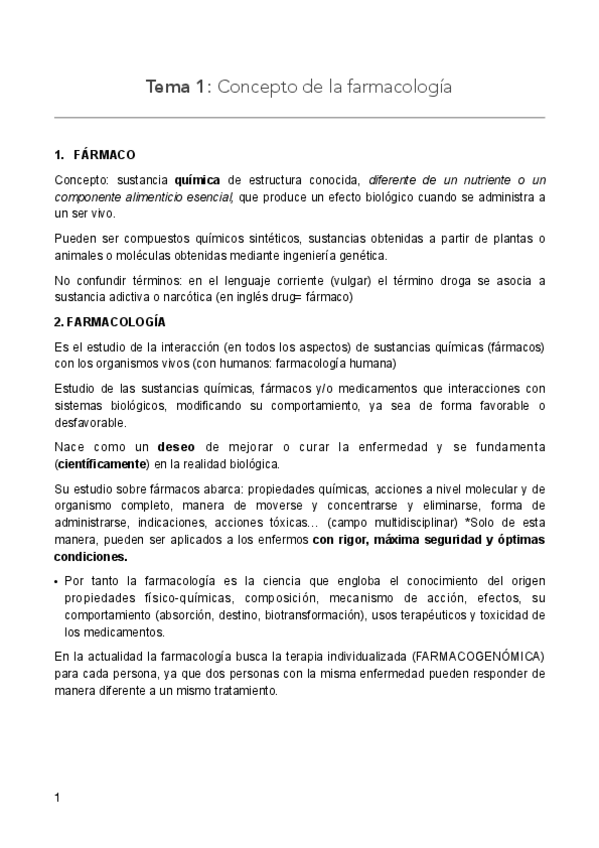 Tema 1: Concepto de la farmacología

1. FÁRMACO

Concepto: sustancia química de estructura conocida, diferente de un nutriente o un componente alimenticio esencial, que produce un efecto biológico cuando se administra a un ser vivo.

Pueden ser compuestos químicos sintéticos, sustancias obtenidas a partir de plantas o animales o moléculas obtenidas mediante ingeniería genética.

No confundir términos: en el lenguaje corriente (vulgar) el término droga se asocia a sustancia adictiva o narcótica (en inglés drug= fármaco)

2. FARMACOLOGÍA

Es el estudio de la interacción (en todos los aspectos) de sustancias químicas (fármacos) con los organismos vivos (con humanos: farmacología humana)

Estudio de las sustancias químicas, fármacos y/o medicamentos que interacciones con sistemas biológicos, modificando su comportamiento, ya sea de forma favorable o desfavorable.

Nace como un deseo de mejorar o curar la enfermedad y se fundamenta (científicamente) en la realidad biológica.

Su estudio sobre fármacos abarca: propiedades químicas, acciones a nivel molecular y de organismo completo, manera de moverse y concentrarse y eliminarse, forma de administrarse, indicaciones, acciones tóxicas… (campo multidisciplinar) *Solo de esta manera, pueden ser aplicados a los enfermos con rigor, máxima seguridad y óptimas condiciones.

• Por tanto la farmacología es la ciencia que engloba el conocimiento del origen propiedades físico-químicas, composición, mecanismo de acción, efectos, su comportamiento (absorción, destino, biotransformación), usos terapéuticos y toxicidad de los medicamentos.

En la actualidad la farmacología busca la terapia individualizada (FARMACOGENÓMICA) para cada persona, ya que dos personas con la misma enfermedad pueden responder de manera diferente a un mismo tratamiento.

1